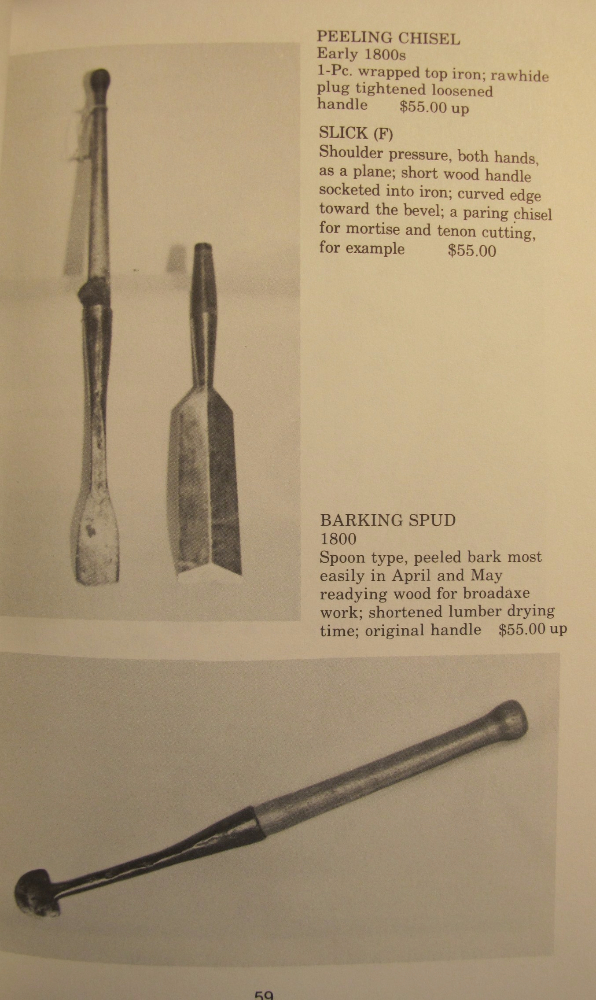 PEELING CHISEL
Early 1800s
1-Pc. wrapped top iron; rawhide plug tightened loosened handle $55.00 up

SLICK (F)
Shoulder pressure, both hands, as a plane; short wood handle socketed into iron; curved edge toward the bevel; a paring chisel for mortise and tenon cutting, for example $55.00

BARKING SPUD
1800
Spoon type, peeled bark most easily in April and May readying wood for broadaxe work; shortened lumber drying time; original handle $55.00 up

59